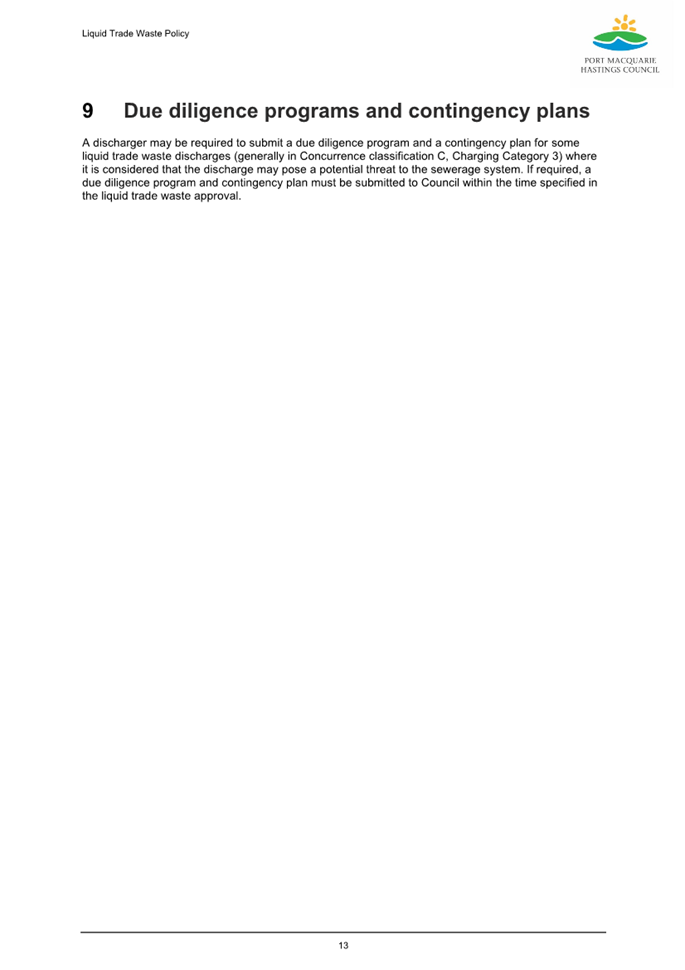 Liquid Trade Waste Policy

PORT MACQUARIE
HASTINGS COUNCIL

9 Due diligence programs and contingency plans

A discharger may be required to submit a due diligence program and a contingency plan for some liquid trade waste discharges (generally in Concurrence classification C, Charging Category 3) where it is considered that the discharge may pose a potential threat to the sewerage system. If required, a due diligence program and contingency plan must be submitted to Council within the time specified in the liquid trade waste approval.

13